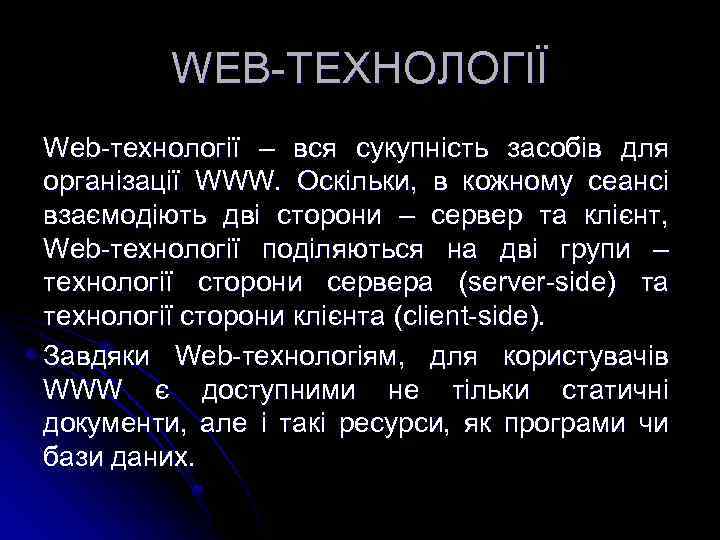 WEB-ТЕХНОЛОГІЇ

Web-технології – вся сукупність засобів для організації WWW. Оскільки, в кожному сеансі взаємодіють дві сторони – сервер та клієнт, Web-технології поділяються на дві групи – технології сторони сервера (server-side) та технології сторони клієнта (client-side).

Завдяки Web-технологіям, для користувачів WWW є доступними не тільки статичні документи, але і такі ресурси, як програми чи бази даних.